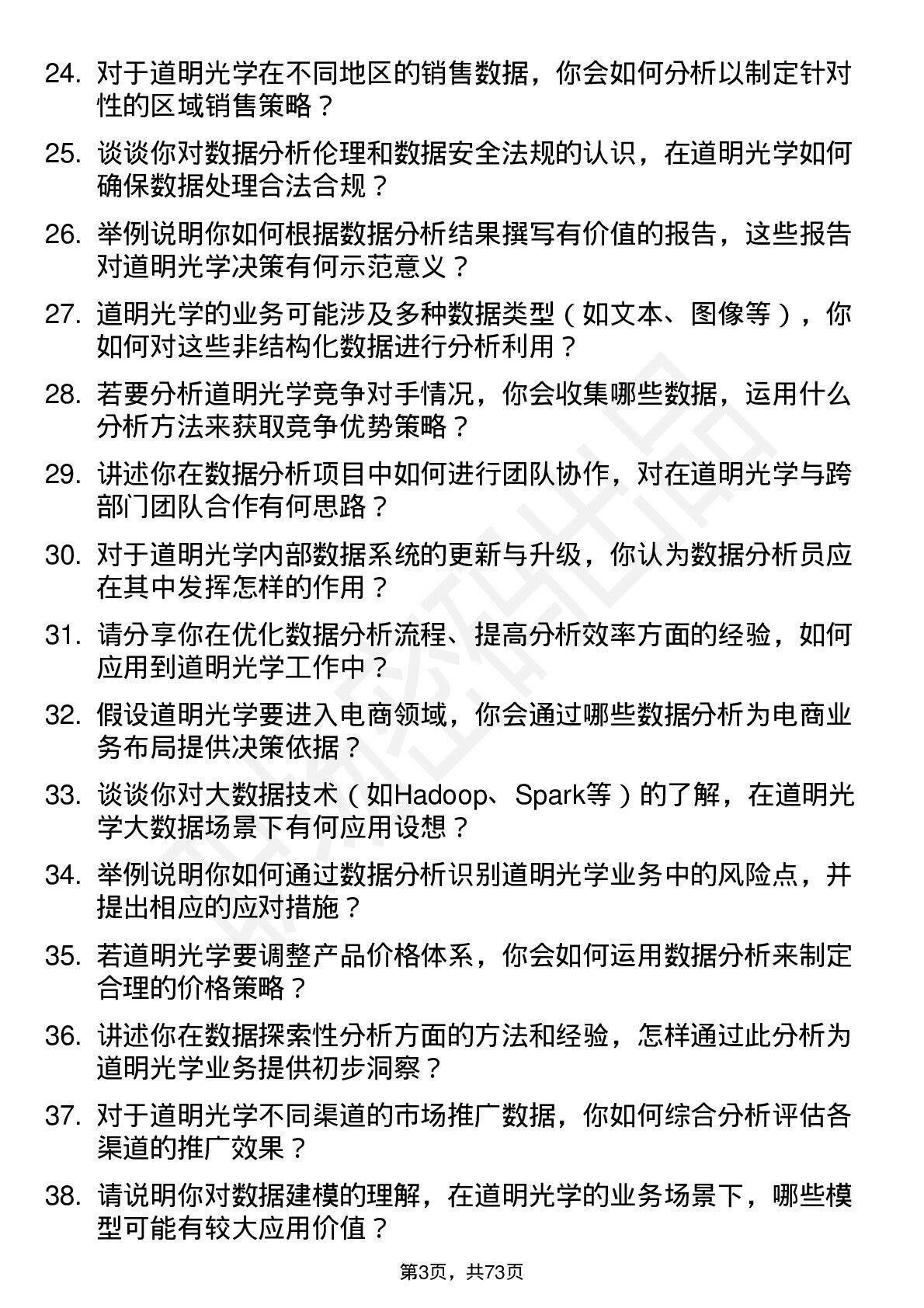 24. 对于道明光学在不同地区的销售数据，你会如何分析以制定针对性的区域销售策略？

25. 谈谈你对数据分析伦理和数据安全法规的认识，在道明光学如何确保数据处理合法合规？

26. 举例说明你如何根据数据分析结果撰写有价值的报告，这些报告对道明光学决策有何示范意义？

27. 道明光学的业务可能涉及多种数据类型（如文本、图像等），你如何对这些非结构化数据进行分析利用？

28. 若要分析道明光学竞争对手情况，你会收集哪些数据，运用什么分析方法来获取竞争优势策略？

29. 讲述你在数据分析项目中如何进行团队协作，对在道明光学与跨部门团队合作有何思路？

30. 对于道明光学内部数据系统的更新与升级，你认为数据分析员应在其中发挥怎样的作用？

31. 请分享你在优化数据分析流程、提高分析效率方面的经验，如何应用到道明光学工作中？

32. 假设道明光学要进入电商领域，你会通过哪些数据分析为电商业务布局提供决策依据？

33. 谈谈你对大数据技术（如Hadoop、Spark等）的了解，在道明光学大数据场景下有何应用设想？

34. 举例说明你如何通过数据分析识别道明光学业务中的风险点，并提出相应的应对措施？

35. 若道明光学要调整产品价格体系，你会如何运用数据分析来制定合理的价格策略？

36. 讲述你在数据探索性分析方面的方法和经验，怎样通过此分析为道明光学业务提供初步洞察？

37. 对于道明光学不同渠道的市场推广数据，你如何综合分析评估各渠道的推广效果？

38. 请说明你对数据建模的理解，在道明光学的业务场景下，哪些模型可能有较大应用价值？

第3页，共73页